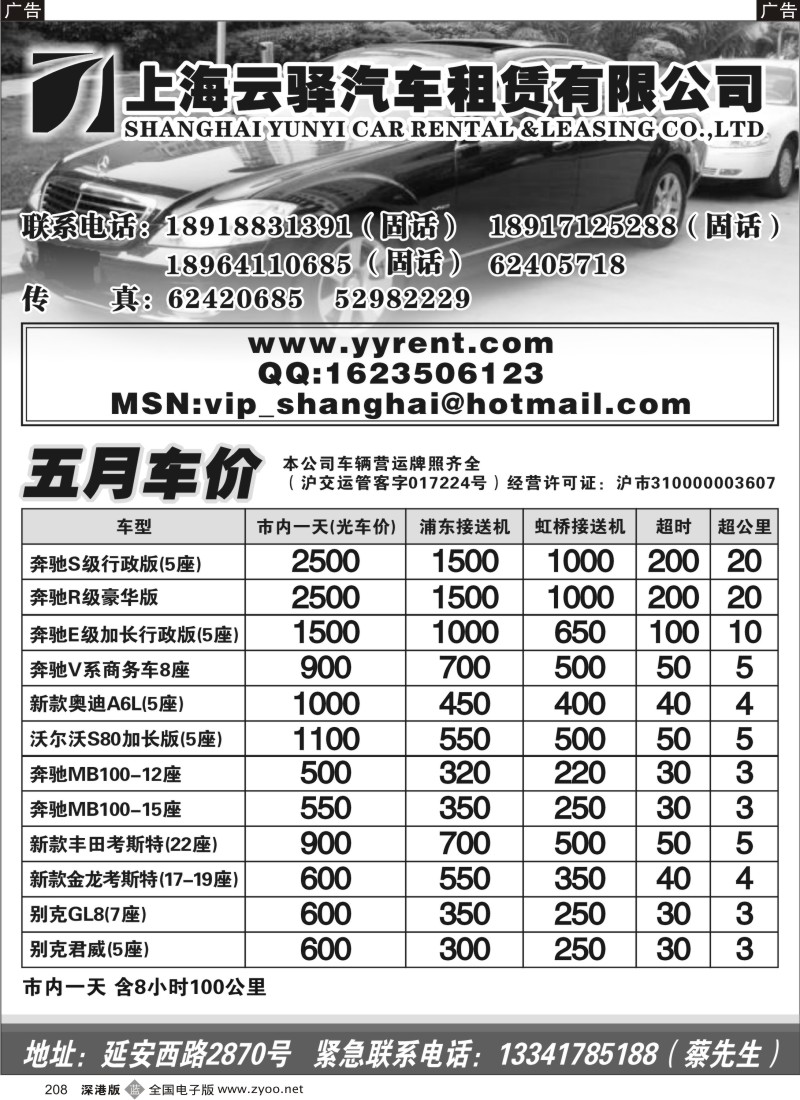 广告

广告

上海云驿汽车租赁有限公司
SHANGHAI YUNYI CAR RENTAL &LEASING CO.,LTD

联系电话：18918831391（固话） 18917125288（固话）
18964110685（固话） 62405718
传 真：62420685 52982229

www.yyrent.com
QQ:1623506123
MSN:vip_shanghai@hotmail.com

五月车价

本公司车辆营运牌照齐全
（沪交运管客字017224号）经营许可证：沪市310000003607

| 车型 | 市内一天(光车价) | 浦东接送机 | 虹桥接送机 | 超时 | 超公里 |
|---|---|---|---|---|---|
| 奔驰S级行政版(5座) | 2500 | 1500 | 1000 | 200 | 20 |
| 奔驰R级豪华版 | 2500 | 1500 | 1000 | 200 | 20 |
| 奔驰E级加长行政版(5座) | 1500 | 1000 | 650 | 100 | 10 |
| 奔驰V系商务车8座 | 900 | 700 | 500 | 50 | 5 |
| 新款奥迪A6L(5座) | 1000 | 450 | 400 | 40 | 4 |
| 沃尔沃S80加长版(5座) | 1100 | 550 | 500 | 50 | 5 |
| 奔驰MB100-12座 | 500 | 320 | 220 | 30 | 3 |
| 奔驰MB100-15座 | 550 | 350 | 250 | 30 | 3 |
| 新款丰田考斯特(22座) | 900 | 700 | 500 | 50 | 5 |
| 新款金龙考斯特(17-19座) | 600 | 550 | 350 | 40 | 4 |
| 别克GL8(7座) | 600 | 350 | 250 | 30 | 3 |
| 别克君威(5座) | 600 | 300 | 250 | 30 | 3 |

市内一天 含8小时100公里

地址：延安西路2870号 紧急联系电话：13341785188（蔡先生）

208 深港版 全国电子版 www.zyoo.net